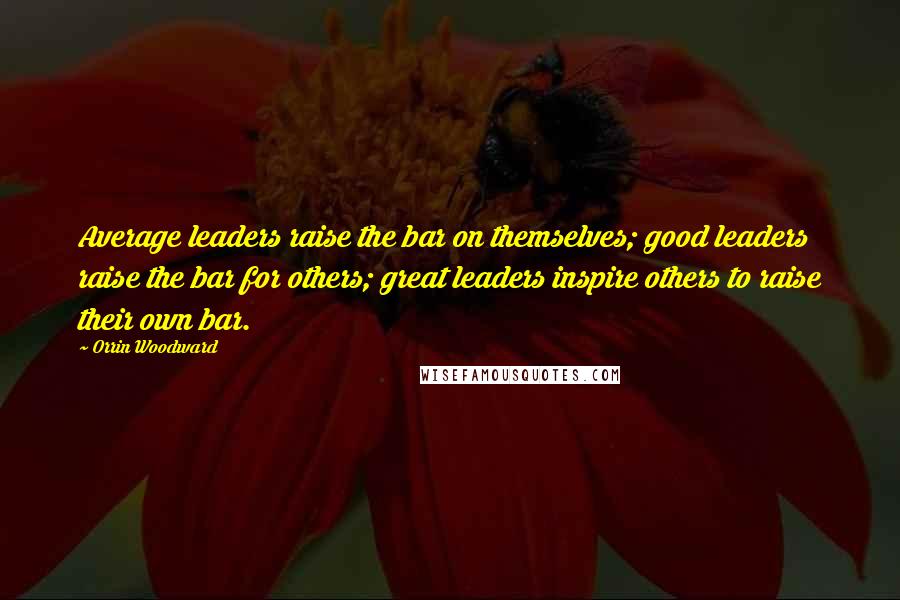 Average leaders raise the bar on themselves; good leaders raise the bar for others; great leaders inspire others to raise their own bar.

~ Orrin Woodward

WISEFAMOUSQUOTES.COM